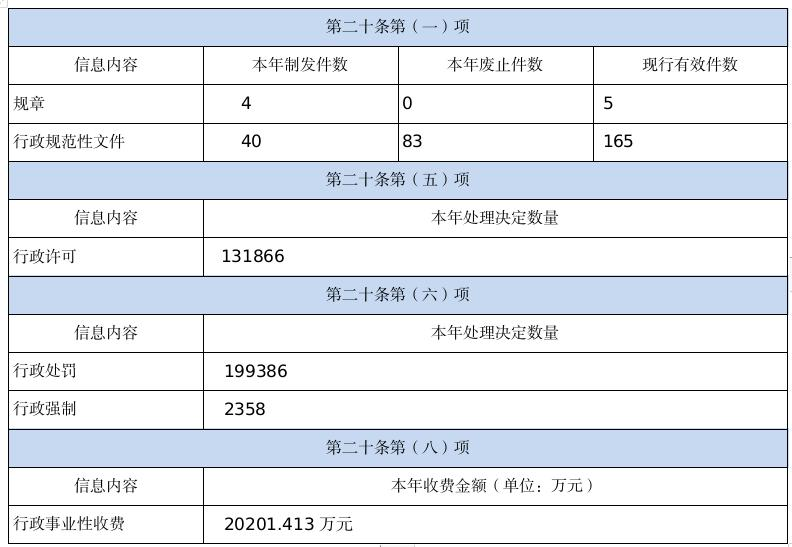 | 第二十条第（一）项 | | | |
|---|---|---|---|
| 信息内容 | 本年制发件数 | 本年废止件数 | 现行有效件数 |
| 规章 | 4 | 0 | 5 |
| 行政规范性文件 | 40 | 83 | 165 |
| 第二十条第（五）项 | | | |
| 信息内容 | 本年处理决定数量 | | |
| 行政许可 | 131866 | | |
| 第二十条第（六）项 | | | |
| 信息内容 | 本年处理决定数量 | | |
| 行政处罚 | 199386 | | |
| 行政强制 | 2358 | | |
| 第二十条第（八）项 | | | |
| 信息内容 | 本年收费金额（单位：万元） | | |
| 行政事业性收费 | 20201.413万元 | | |